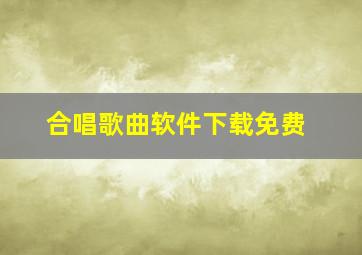 合唱歌曲软件下载免费